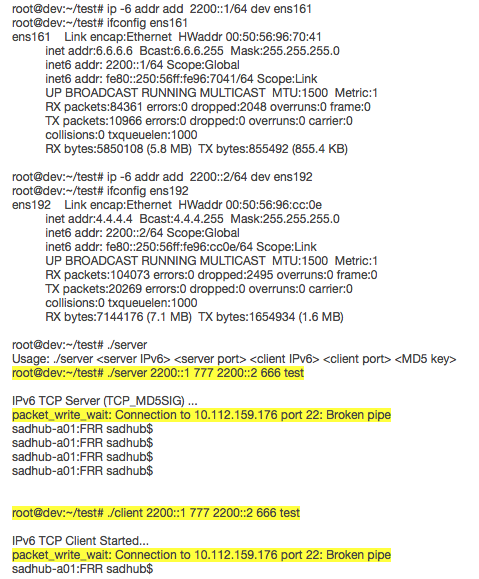 root@dev:~/test# ip -6 addr add 2200::1/64 dev ens161
root@dev:~/test# ifconfig ens161
ens161 Link encap:Ethernet HWaddr 00:50:56:96:70:41
inet addr:6.6.6.6 Bcast:6.6.6.255 Mask:255.255.255.0
inet6 addr: 2200::1/64 Scope:Global
inet6 addr: fe80::250:56ff:fe96:7041/64 Scope:Link
UP BROADCAST RUNNING MULTICAST MTU:1500 Metric:1
RX packets:84361 errors:0 dropped:2048 overruns:0 frame:0
TX packets:10966 errors:0 dropped:0 overruns:0 carrier:0
collisions:0 txqueuelen:1000
RX bytes:5850108 (5.8 MB) TX bytes:855492 (855.4 KB)

root@dev:~/test# ip -6 addr add 2200::2/64 dev ens192
root@dev:~/test# ifconfig ens192
ens192 Link encap:Ethernet HWaddr 00:50:56:96:cc:0e
inet addr:4.4.4.4 Bcast:4.4.4.255 Mask:255.255.255.0
inet6 addr: 2200::2/64 Scope:Global
inet6 addr: fe80::250:56ff:fe96:cc0e/64 Scope:Link
UP BROADCAST RUNNING MULTICAST MTU:1500 Metric:1
RX packets:104073 errors:0 dropped:2495 overruns:0 frame:0
TX packets:20269 errors:0 dropped:0 overruns:0 carrier:0
collisions:0 txqueuelen:1000
RX bytes:7144176 (7.1 MB) TX bytes:1654934 (1.6 MB)

root@dev:~/test# ./server
Usage: ./server <server IPv6> <server port> <client IPv6> <client port> <MD5 key>
root@dev:~/test# ./server 2200::1 777 2200::2 666 test

IPv6 TCP Server (TCP_MD5SIG) ...
packet_write_wait: Connection to 10.112.159.176 port 22: Broken pipe
sadhub-a01:FRR sadhub$
sadhub-a01:FRR sadhub$
sadhub-a01:FRR sadhub$
sadhub-a01:FRR sadhub$

root@dev:~/test# ./client 2200::1 777 2200::2 666 test

IPv6 TCP Client Started...
packet_write_wait: Connection to 10.112.159.176 port 22: Broken pipe
sadhub-a01:FRR sadhub$